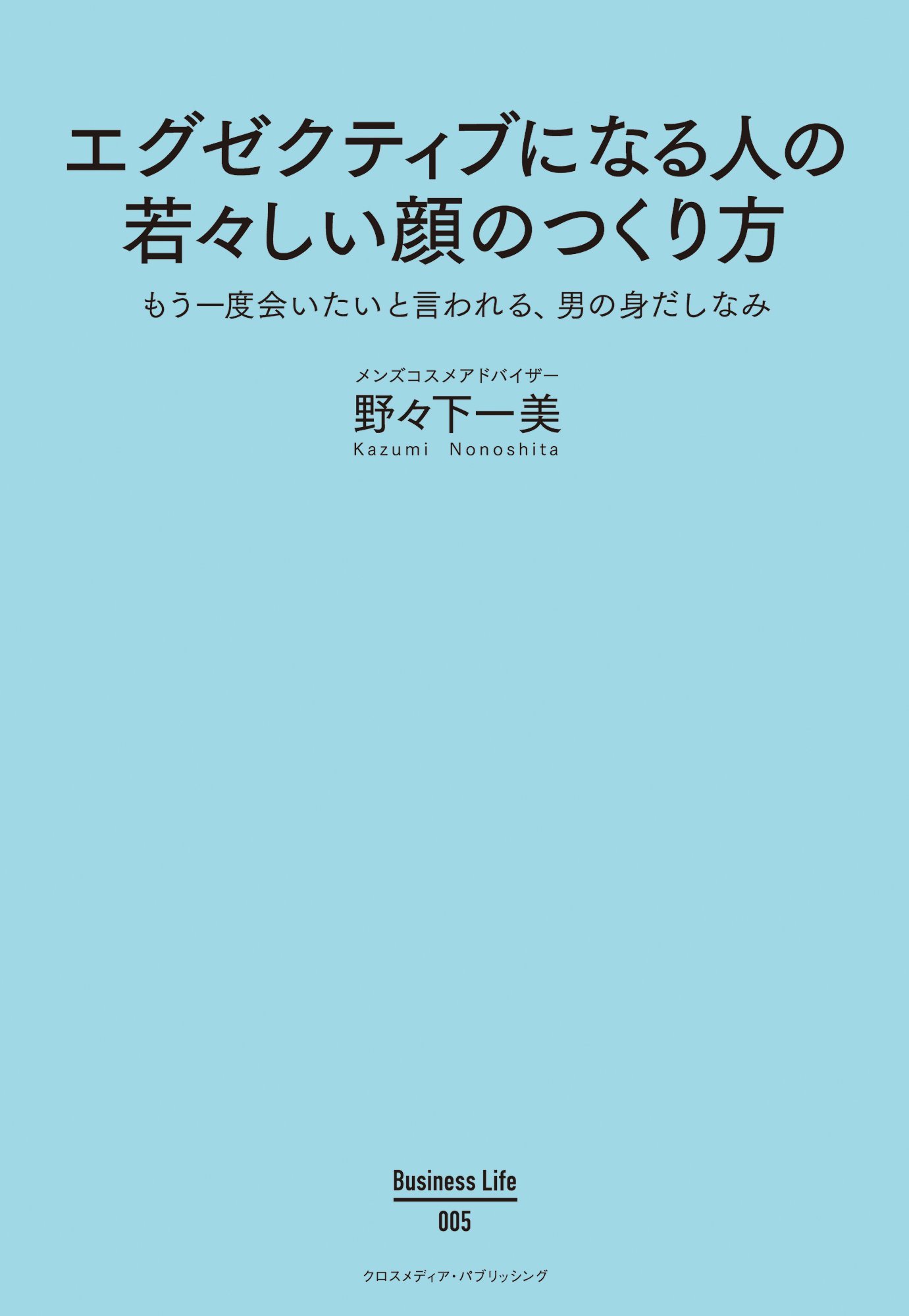 エグゼクティブになる人の
若々しい顔のつくり方

もう一度会いたいと言われる、男の身だしなみ

メンズコスメアドバイザー
野々下一美
Kazumi Nonoshita

Business Life
005

クロスメディア・パブリッシング